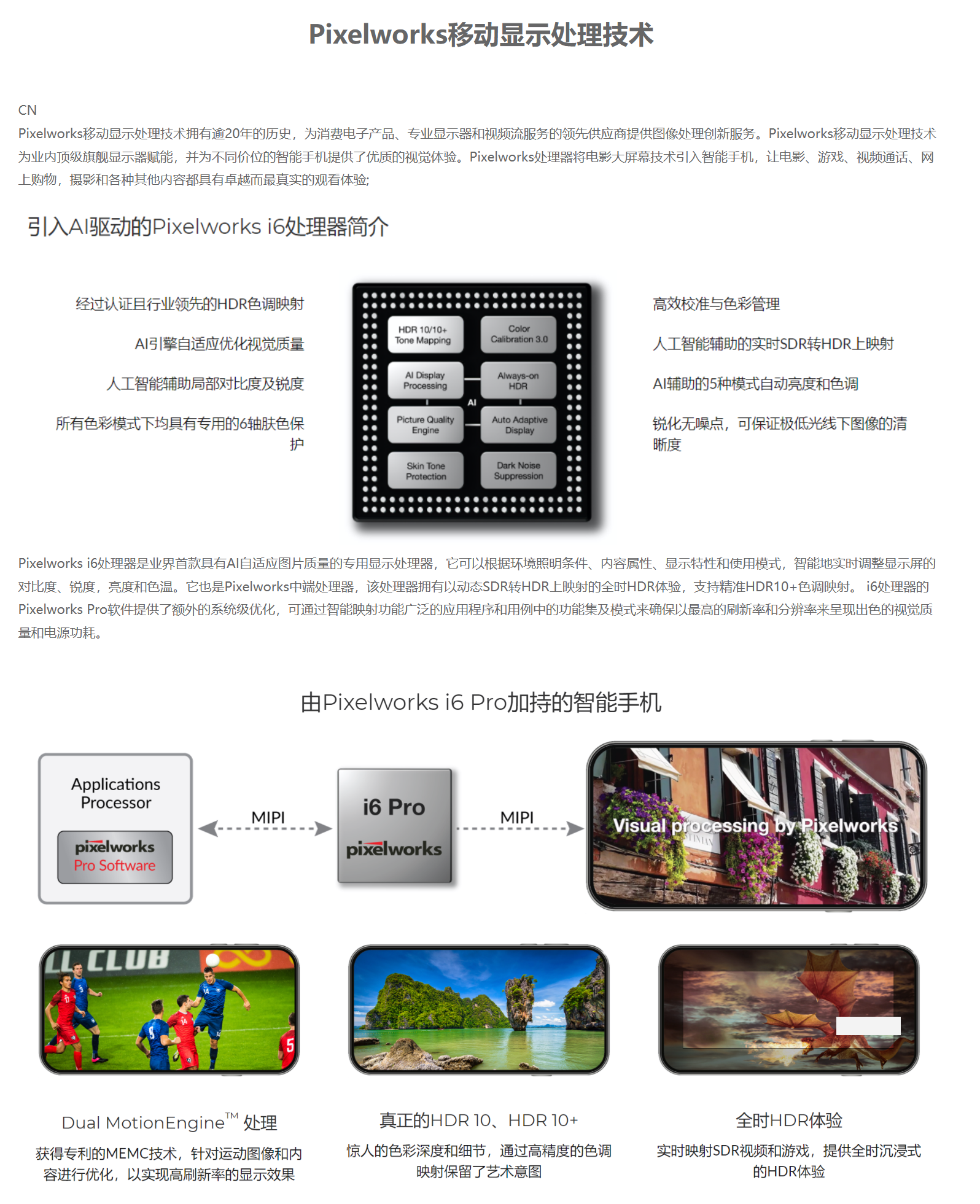 Pixelworks移动显示处理技术

CN

Pixelworks移动显示处理技术拥有逾20年的历史，为消费电子产品、专业显示器和视频流服务的领先供应商提供图像处理创新服务。Pixelworks移动显示处理技术为业内顶级旗舰显示器赋能，并为不同价位的智能手机提供了优质的视觉体验。Pixelworks处理器将电影大屏幕技术引入智能手机，让电影、游戏、视频通话、网上购物，摄影和各种其他内容都具有卓越而最真实的观看体验;

引入AI驱动的Pixelworks i6处理器简介

经过认证且行业领先的HDR色调映射

AI引擎自适应优化视觉质量

人工智能辅助局部对比度及锐度

所有色彩模式下均具有专用的6轴肤色保护

HDR 10/10+ Tone Mapping

Color Calibration 3.0

AI Display Processing

Always-on HDR

AI

Picture Quality Engine

Auto Adaptive Display

Skin Tone Protection

Dark Noise Suppression

高效校准与色彩管理

人工智能辅助的实时SDR转HDR上映射

AI辅助的5种模式自动亮度和色调

锐化无噪点，可保证极低光线下图像的清晰度

Pixelworks i6处理器是业界首款具有AI自适应图片质量的专用显示处理器，它可以根据环境照明条件、内容属性、显示特性和使用模式，智能地实时调整显示屏的对比度、锐度，亮度和色温。它也是Pixelworks中端处理器，该处理器拥有以动态SDR转HDR上映射的全时HDR体验，支持精准HDR10+色调映射。 i6处理器的Pixelworks Pro软件提供了额外的系统级优化，可通过智能映射功能广泛的应用程序和用例中的功能集及模式来确保以最高的刷新率和分辨率来呈现出色的视觉质量和电源功耗。

由Pixelworks i6 Pro加持的智能手机

Applications Processor

pixelworks
Pro Software

MIPI

i6 Pro
pixelworks

MIPI

Visual processing by Pixelworks

Dual MotionEngine™ 处理

获得专利的MEMC技术，针对运动图像和内容进行优化，以实现高刷新率的显示效果

真正的HDR 10、HDR 10+

惊人的色彩深度和细节，通过高精度的色调映射保留了艺术意图

全时HDR体验

实时映射SDR视频和游戏，提供全时沉浸式的HDR体验